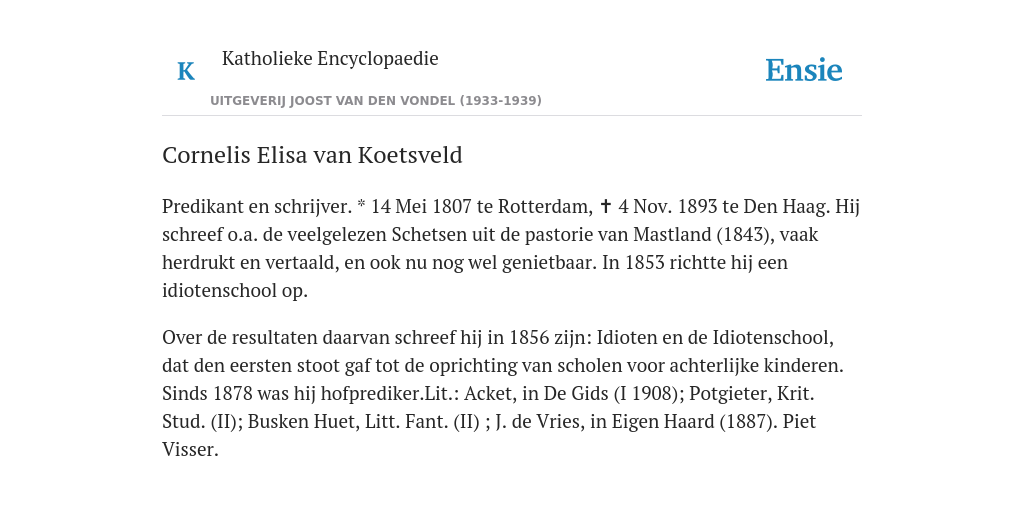 K

Katholieke Encyclopaedie

UITGEVERIJ JOOST VAN DEN VONDEL (1933-1939)

Ensie

Cornelis Elisa van Koetsveld

Predikant en schrijver. * 14 Mei 1807 te Rotterdam, ✝ 4 Nov. 1893 te Den Haag. Hij schreef o.a. de veelgelezen Schetsen uit de pastorie van Mastland (1843), vaak herdrukt en vertaald, en ook nu nog wel genietbaar. In 1853 richtte hij een idiotenschool op.

Over de resultaten daarvan schreef hij in 1856 zijn: Idioten en de Idiotenschool, dat den eersten stoot gaf tot de oprichting van scholen voor achterlijke kinderen. Sinds 1878 was hij hofprediker.Lit.: Acket, in De Gids (I 1908); Potgieter, Krit. Stud. (II); Busken Huet, Litt. Fant. (II) ; J. de Vries, in Eigen Haard (1887). Piet Visser.